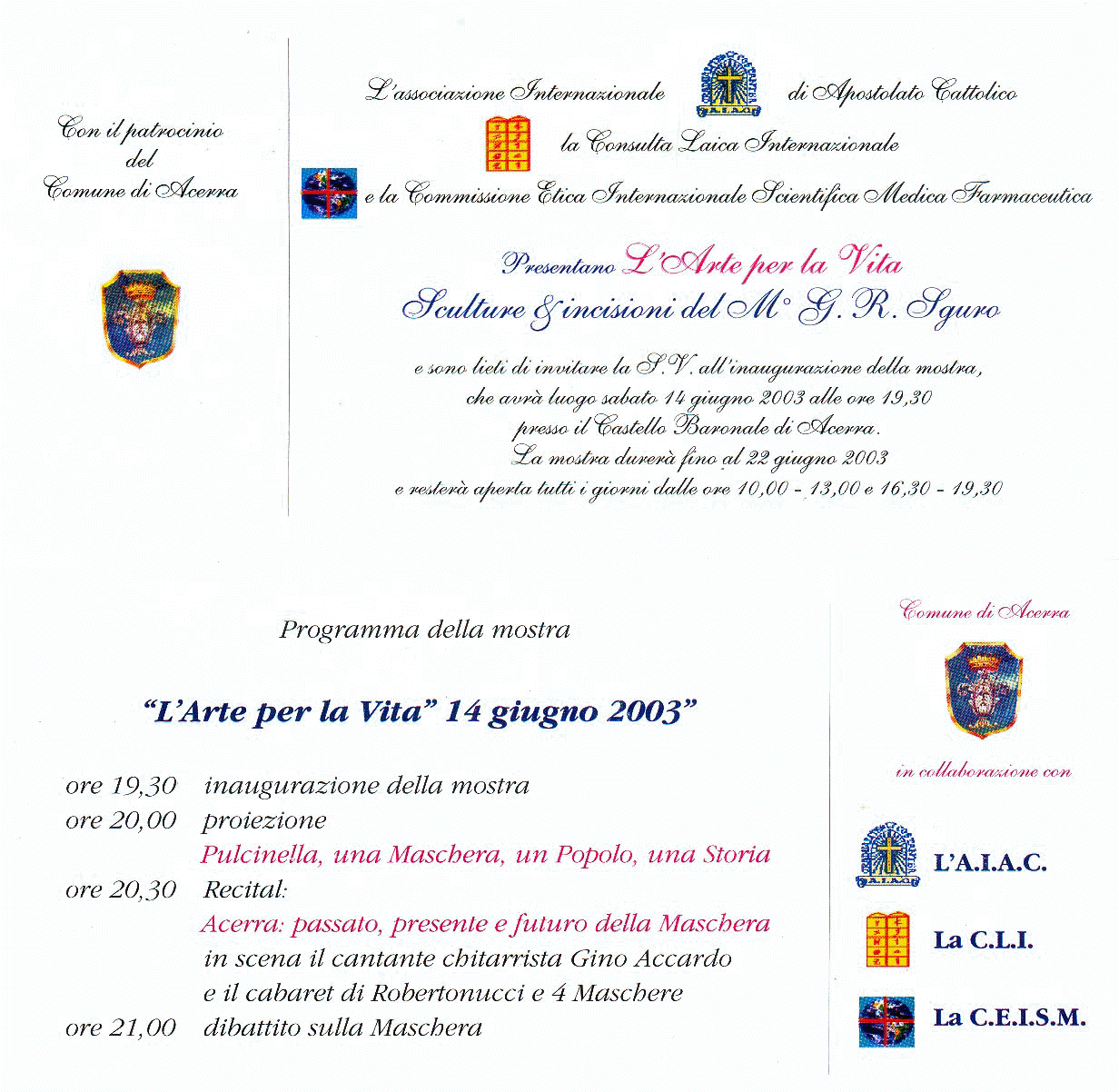 Con il patrocinio del Comune di Acerra

L'associazione Internazionale A.I.A.C. di Apostolato Cattolico
la Consulta Laica Internazionale
e la Commissione Etica Internazionale Scientifica Medica Farmaceutica

Presentano L'Arte per la Vita
Sculture & incisioni del M° G. R. Sguro

e sono lieti di invitare la S.V. all'inaugurazione della mostra, che avrà luogo sabato 14 giugno 2003 alle ore 19,30 presso il Castello Baronale di Acerra.
La mostra durerà fino al 22 giugno 2003 e resterà aperta tutti i giorni dalle ore 10,00 - 13,00 e 16,30 - 19,30

Programma della mostra

"L'Arte per la Vita" 14 giugno 2003"

ore 19,30 inaugurazione della mostra
ore 20,00 proiezione
Pulcinella, una Maschera, un Popolo, una Storia
ore 20,30 Recital:
Acerra: passato, presente e futuro della Maschera
in scena il cantante chitarrista Gino Accardo
e il cabaret di Robertonucci e 4 Maschere
ore 21,00 dibattito sulla Maschera

Comune di Acerra

in collaborazione con

A.I.A.C. L'A.I.A.C.

La C.L.I.

La C.E.I.S.M.